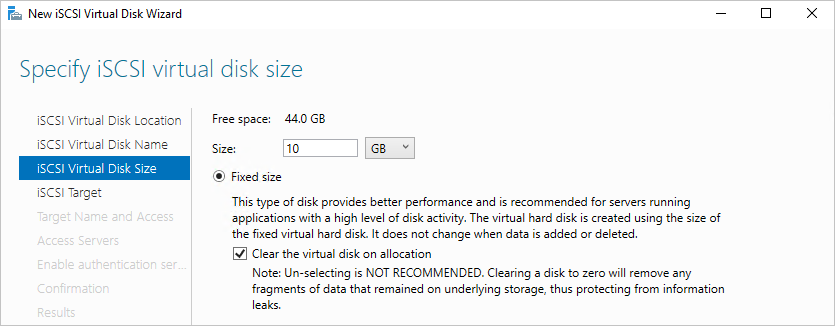 New iSCSI Virtual Disk Wizard

Specify iSCSI virtual disk size

iSCSI Virtual Disk Location
iSCSI Virtual Disk Name
iSCSI Virtual Disk Size
iSCSI Target
Target Name and Access
Access Servers
Enable authentication ser...
Confirmation
Results

Free space: 44.0 GB

Size: 10 GB

Fixed size

This type of disk provides better performance and is recommended for servers running applications with a high level of disk activity. The virtual hard disk is created using the size of the fixed virtual hard disk. It does not change when data is added or deleted.

Clear the virtual disk on allocation

Note: Un-selecting is NOT RECOMMENDED. Clearing a disk to zero will remove any fragments of data that remained on underlying storage, thus protecting from information leaks.